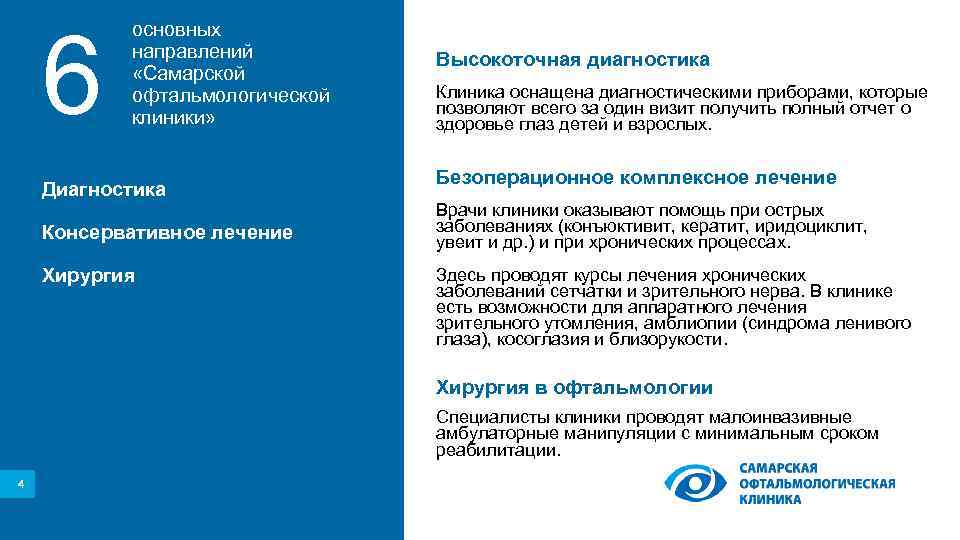 6

основных направлений «Самарской офтальмологической клиники»

Диагностика

Консервативное лечение

Хирургия

4

Высокоточная диагностика

Клиника оснащена диагностическими приборами, которые позволяют всего за один визит получить полный отчет о здоровье глаз детей и взрослых.

Безоперационное комплексное лечение

Врачи клиники оказывают помощь при острых заболеваниях (конъюктивит, кератит, иридоциклит, увеит и др.) и при хронических процессах.

Здесь проводят курсы лечения хронических заболеваний сетчатки и зрительного нерва. В клинике есть возможности для аппаратного лечения зрительного утомления, амблиопии (синдрома ленивого глаза), косоглазия и близорукости.

Хирургия в офтальмологии

Специалисты клиники проводят малоинвазивные амбулаторные манипуляции с минимальным сроком реабилитации.

САМАРСКАЯ
ОФТАЛЬМОЛОГИЧЕСКАЯ
КЛИНИКА